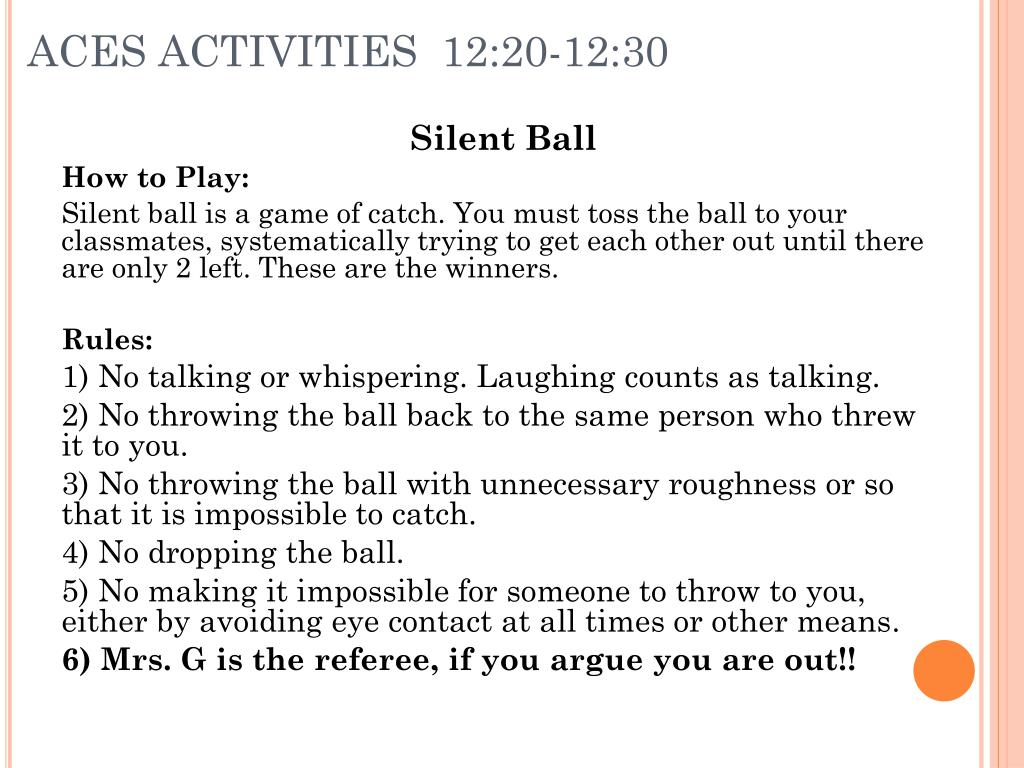 ACES ACTIVITIES 12:20-12:30

Silent Ball

How to Play:

Silent ball is a game of catch. You must toss the ball to your classmates, systematically trying to get each other out until there are only 2 left. These are the winners.

Rules:

1) No talking or whispering. Laughing counts as talking.

2) No throwing the ball back to the same person who threw it to you.

3) No throwing the ball with unnecessary roughness or so that it is impossible to catch.

4) No dropping the ball.

5) No making it impossible for someone to throw to you, either by avoiding eye contact at all times or other means.

6) Mrs. G is the referee, if you argue you are out!!